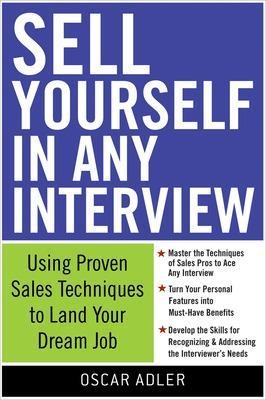 SELL YOURSELF IN ANY INTERVIEW

Using Proven Sales Techniques to Land Your Dream Job

★ Master the Techniques of Sales Pros to Ace Any Interview

★ Turn Your Personal Features into Must-Have Benefits

★ Develop the Skills for Recognizing & Addressing the Interviewer's Needs

OSCAR ADLER